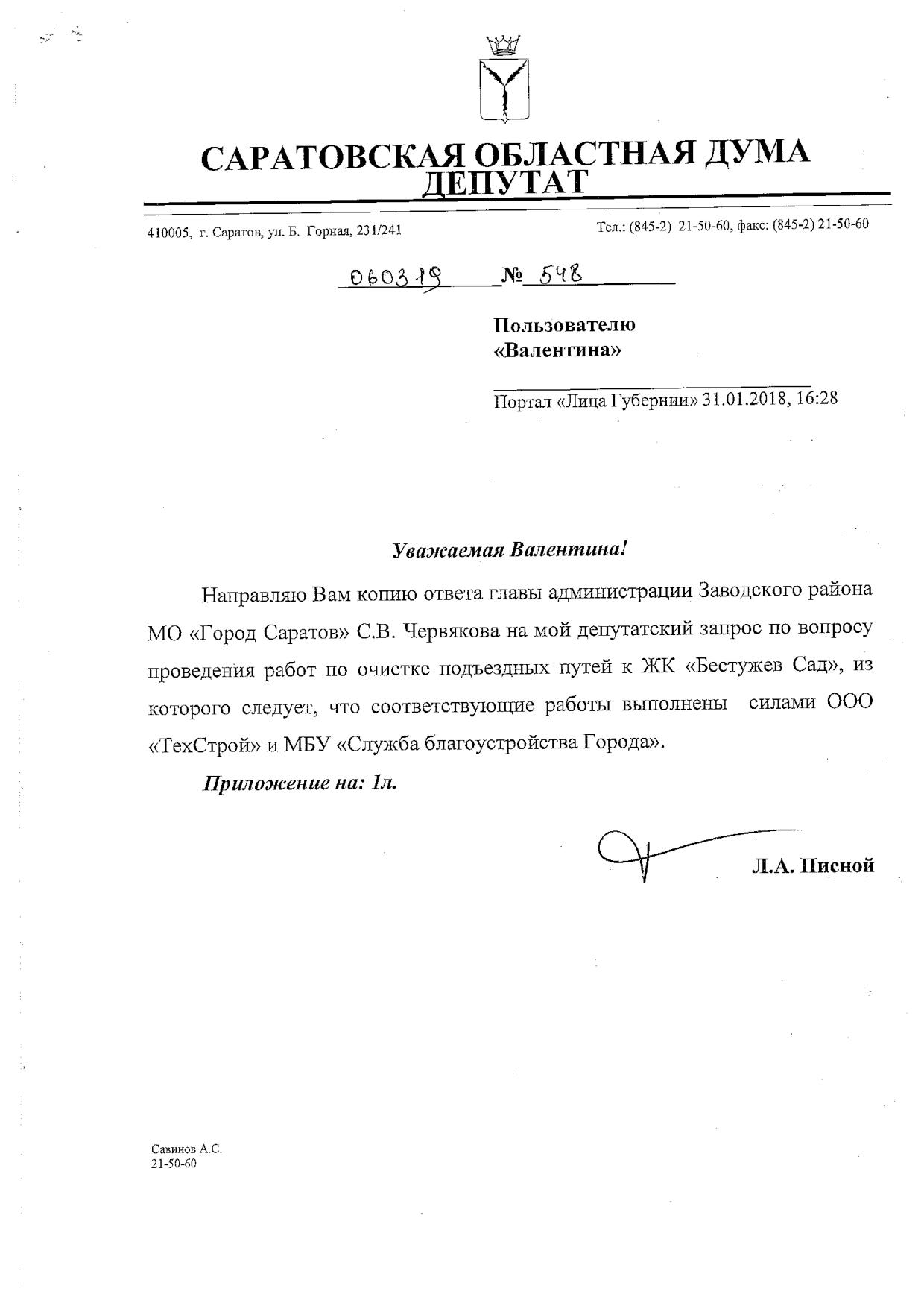 САРАТОВСКАЯ ОБЛАСТНАЯ ДУМА
ДЕПУТАТ

410005, г. Саратов, ул. Б. Горная, 231/241

Тел.: (845-2) 21-50-60, факс: (845-2) 21-50-60

060319 № 548

Пользователю
«Валентина»

Портал «Лица Губернии» 31.01.2018, 16:28

Уважаемая Валентина!

Направляю Вам копию ответа главы администрации Заводского района МО «Город Саратов» С.В. Червякова на мой депутатский запрос по вопросу проведения работ по очистке подъездных путей к ЖК «Бестужев Сад», из которого следует, что соответствующие работы выполнены силами ООО «ТехСтрой» и МБУ «Служба благоустройства Города».

Приложение на: 1л.

Л.А. Писной

Савинов А.С.
21-50-60